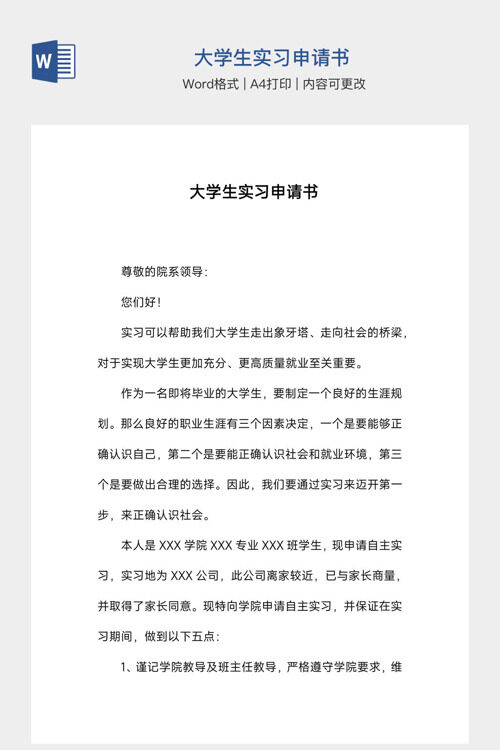 W

大学生实习申请书

Word格式 | A4打印 | 内容可更改

大学生实习申请书

尊敬的院系领导：

您们好！

实习可以帮助我们大学生走出象牙塔、走向社会的桥梁，对于实现大学生更加充分、更高质量就业至关重要。

作为一名即将毕业的大学生，要制定一个良好的生涯规划。那么良好的职业生涯有三个因素决定，一个是要能够正确认识自己，第二个是要能正确认识社会和就业环境，第三个是要做出合理的选择。因此，我们要通过实习来迈开第一步，来正确认识社会。

本人是 XXX 学院 XXX 专业 XXX 班学生，现申请自主实习，实习地为 XXX 公司，此公司离家较近，已与家长商量，并取得了家长同意。现特向学院申请自主实习，并保证在实习期间，做到以下五点：

1、谨记学院教导及班主任教导，严格遵守学院要求，维